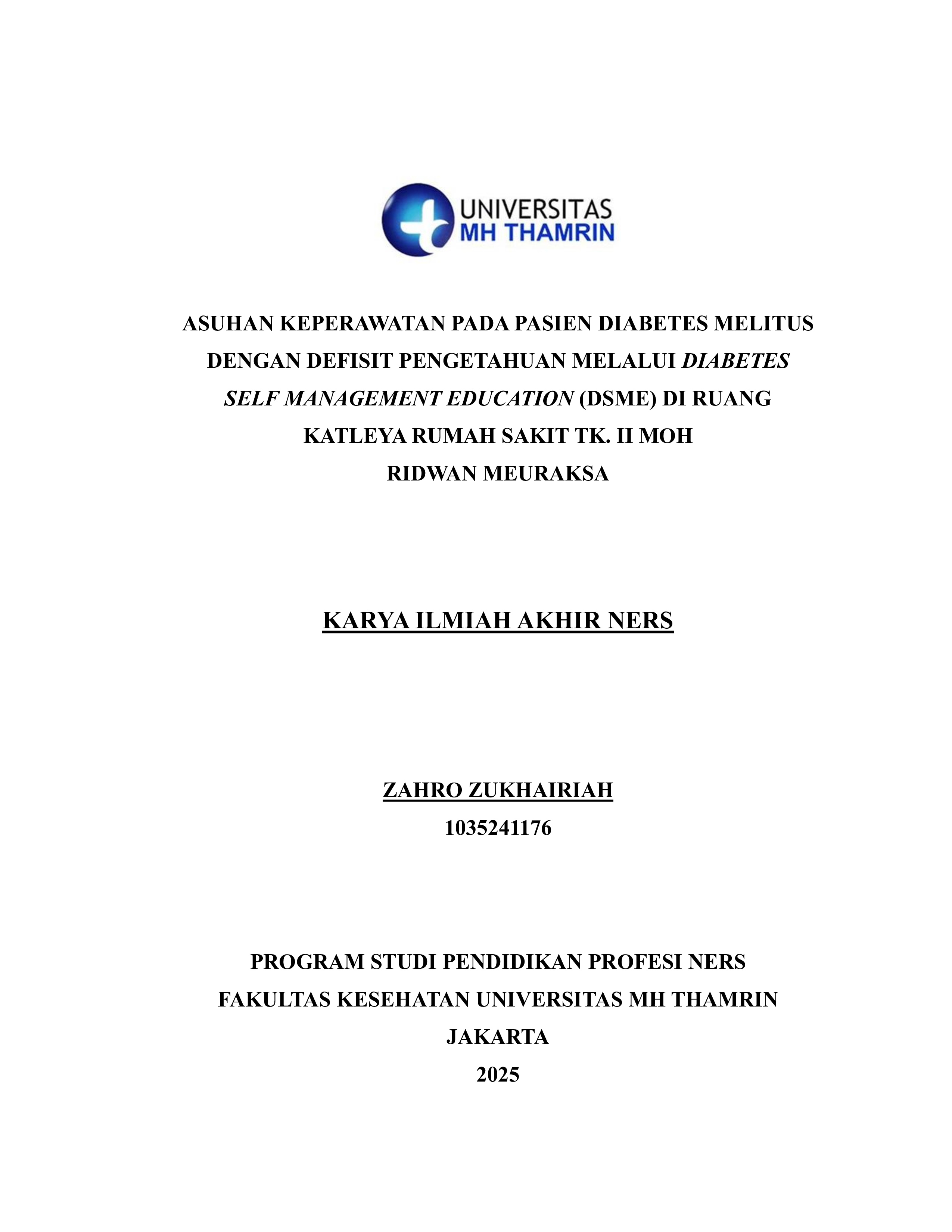 UNIVERSITAS
MH THAMRIN

ASUHAN KEPERAWATAN PADA PASIEN DIABETES MELITUS DENGAN DEFISIT PENGETAHUAN MELALUI DIABETES SELF MANAGEMENT EDUCATION (DSME) DI RUANG KATLEYA RUMAH SAKIT TK. II MOH RIDWAN MEURAKSA

KARYA ILMIAH AKHIR NERS

ZAHRO ZUKHAIRIAH
1035241176

PROGRAM STUDI PENDIDIKAN PROFESI NERS
FAKULTAS KESEHATAN UNIVERSITAS MH THAMRIN
JAKARTA
2025